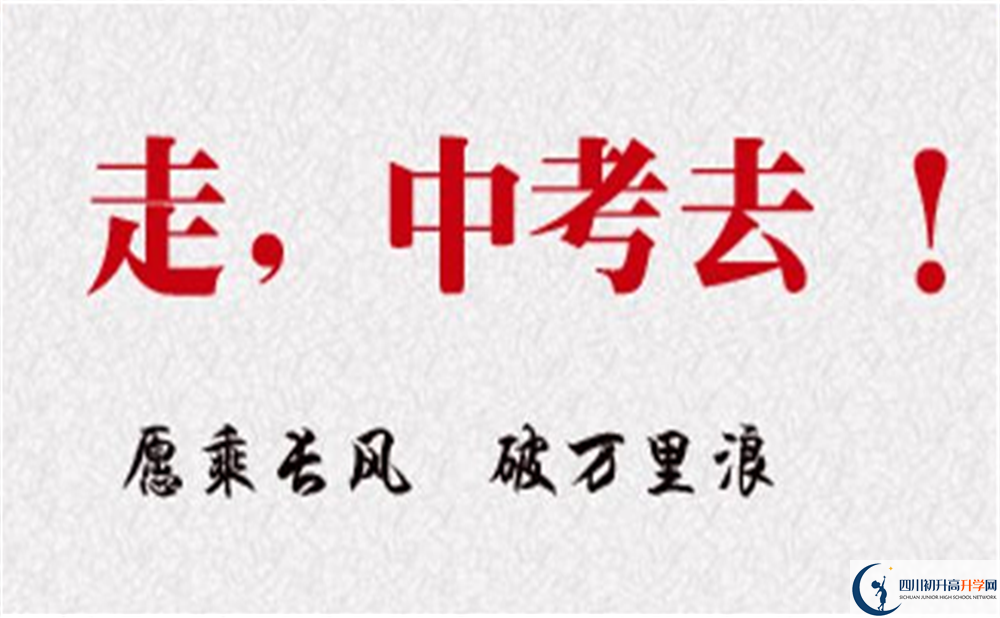 走，中考去！

愿乘长风　破万里浪

四川初升高升学网
SICHUAN JUNIOR HIGH SCHOOL NETWORK